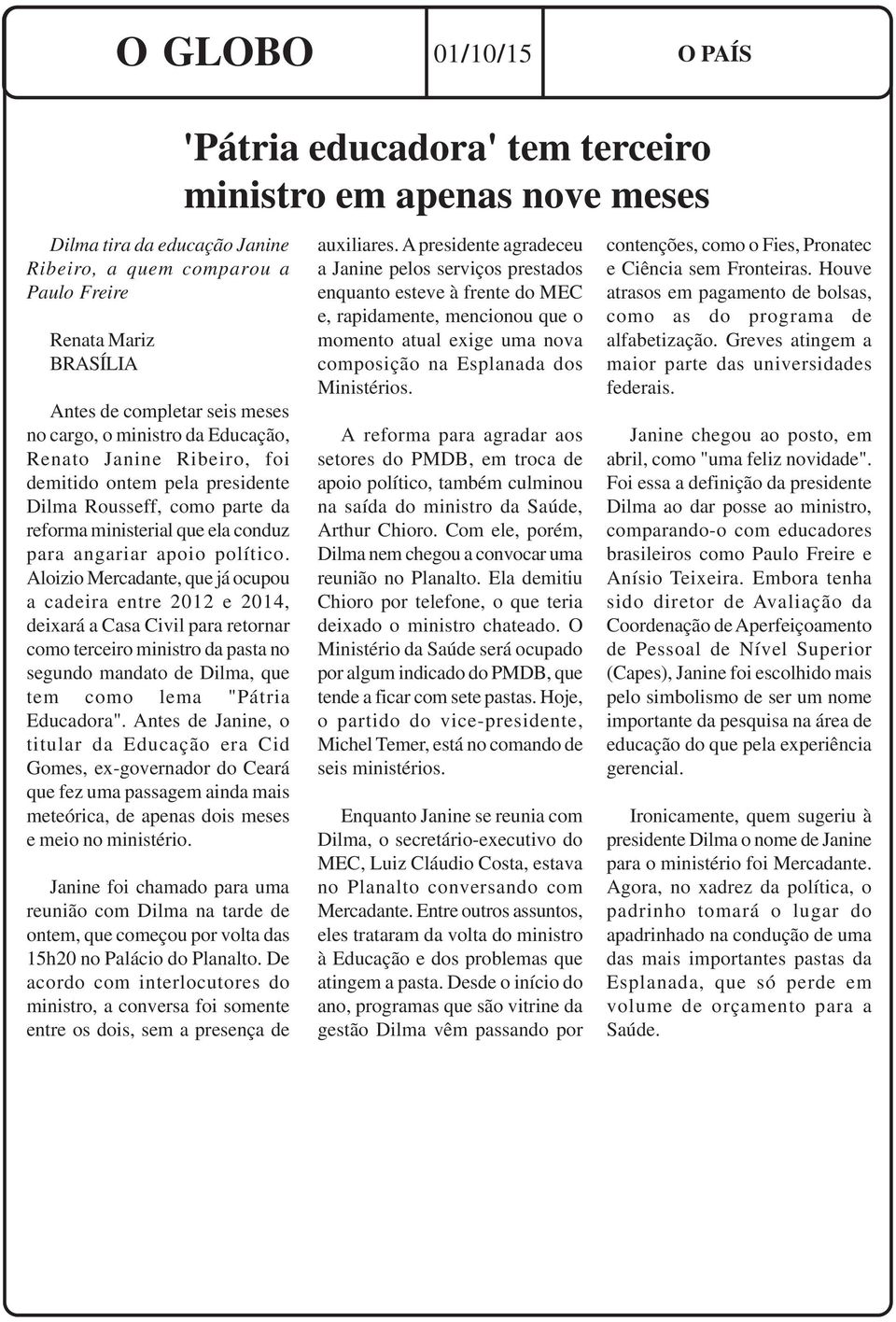 O GLOBO 01/10/15 O PAÍS

'Pátria educadora' tem terceiro ministro em apenas nove meses

Dilma tira da educação Janine Ribeiro, a quem comparou a Paulo Freire

Renata Mariz
BRASÍLIA

Antes de completar seis meses no cargo, o ministro da Educação, Renato Janine Ribeiro, foi demitido ontem pela presidente Dilma Rousseff, como parte da reforma ministerial que ela conduz para angariar apoio político. Aloizio Mercadante, que já ocupou a cadeira entre 2012 e 2014, deixará a Casa Civil para retornar como terceiro ministro da pasta no segundo mandato de Dilma, que tem como lema "Pátria Educadora". Antes de Janine, o titular da Educação era Cid Gomes, ex-governador do Ceará que fez uma passagem ainda mais meteórica, de apenas dois meses e meio no ministério.

Janine foi chamado para uma reunião com Dilma na tarde de ontem, que começou por volta das 15h20 no Palácio do Planalto. De acordo com interlocutores do ministro, a conversa foi somente entre os dois, sem a presença de auxiliares. A presidente agradeceu a Janine pelos serviços prestados enquanto esteve à frente do MEC e, rapidamente, mencionou que o momento atual exige uma nova composição na Esplanada dos Ministérios.

A reforma para agradar aos setores do PMDB, em troca de apoio político, também culminou na saída do ministro da Saúde, Arthur Chioro. Com ele, porém, Dilma nem chegou a convocar uma reunião no Planalto. Ela demitiu Chioro por telefone, o que teria deixado o ministro chateado. O Ministério da Saúde será ocupado por algum indicado do PMDB, que tende a ficar com sete pastas. Hoje, o partido do vice-presidente, Michel Temer, está no comando de seis ministérios.

Enquanto Janine se reunia com Dilma, o secretário-executivo do MEC, Luiz Cláudio Costa, estava no Planalto conversando com Mercadante. Entre outros assuntos, eles trataram da volta do ministro à Educação e dos problemas que atingem a pasta. Desde o início do ano, programas que são vitrine da gestão Dilma vêm passando por contenções, como o Fies, Pronatec e Ciência sem Fronteiras. Houve atrasos em pagamento de bolsas, como as do programa de alfabetização. Greves atingem a maior parte das universidades federais.

Janine chegou ao posto, em abril, como "uma feliz novidade". Foi essa a definição da presidente Dilma ao dar posse ao ministro, comparando-o com educadores brasileiros como Paulo Freire e Anísio Teixeira. Embora tenha sido diretor de Avaliação da Coordenação de Aperfeiçoamento de Pessoal de Nível Superior (Capes), Janine foi escolhido mais pelo simbolismo de ser um nome importante da pesquisa na área de educação do que pela experiência gerencial.

Ironicamente, quem sugeriu à presidente Dilma o nome de Janine para o ministério foi Mercadante. Agora, no xadrez da política, o padrinho tomará o lugar do apadrinhado na condução de uma das mais importantes pastas da Esplanada, que só perde em volume de orçamento para a Saúde.